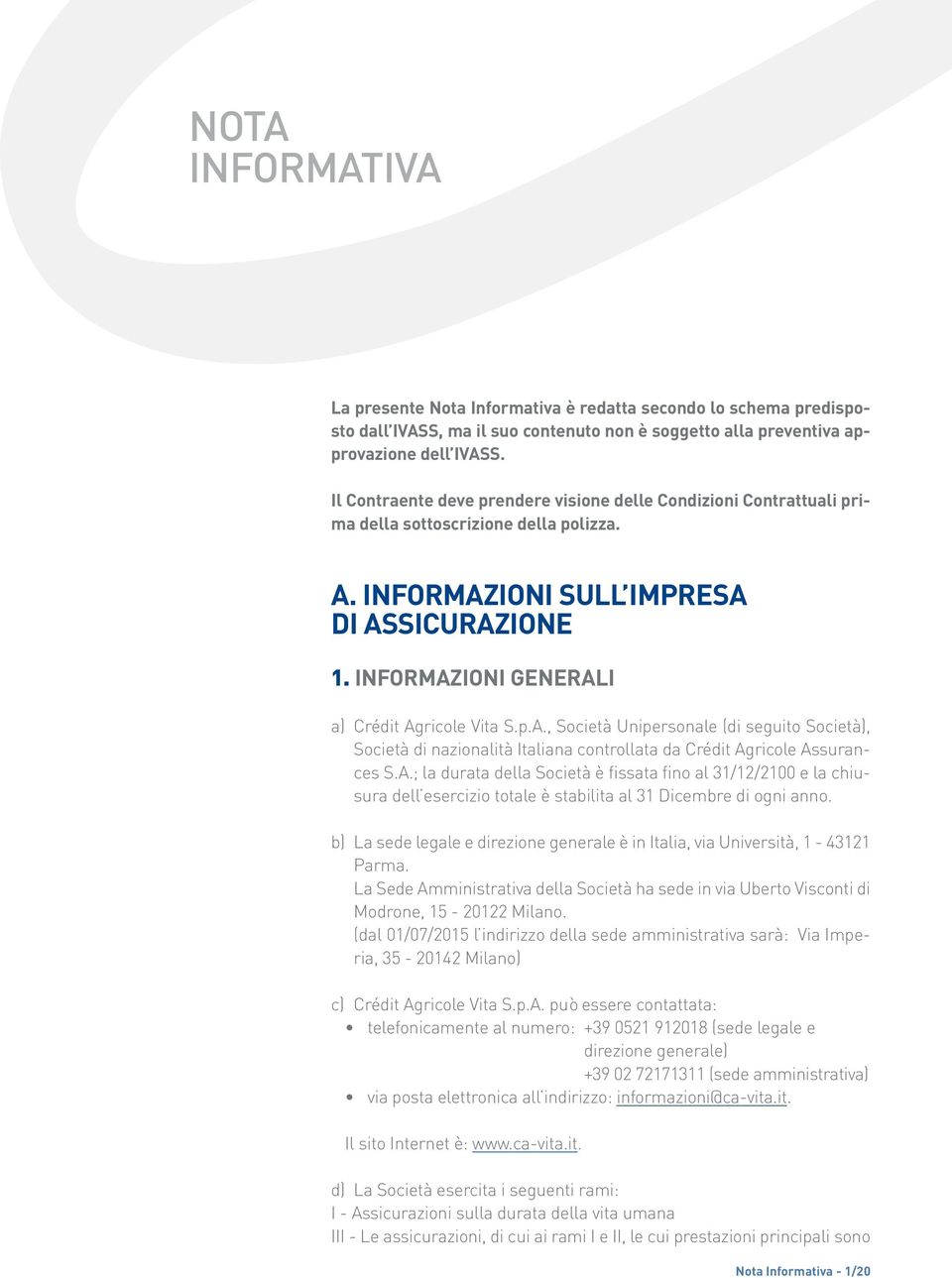 NOTA
INFORMATIVA

La presente Nota Informativa è redatta secondo lo schema predisposto dall'IVASS, ma il suo contenuto non è soggetto alla preventiva approvazione dell'IVASS.

Il Contraente deve prendere visione delle Condizioni Contrattuali prima della sottoscrizione della polizza.

A. INFORMAZIONI SULL'IMPRESA DI ASSICURAZIONE

1. INFORMAZIONI GENERALI

a) Crédit Agricole Vita S.p.A., Società Unipersonale (di seguito Società), Società di nazionalità Italiana controllata da Crédit Agricole Assurances S.A.; la durata della Società è fissata fino al 31/12/2100 e la chiusura dell'esercizio totale è stabilita al 31 Dicembre di ogni anno.

b) La sede legale e direzione generale è in Italia, via Università, 1 - 43121 Parma.
La Sede Amministrativa della Società ha sede in via Uberto Visconti di Modrone, 15 - 20122 Milano.
(dal 01/07/2015 l'indirizzo della sede amministrativa sarà: Via Imperia, 35 - 20142 Milano)

c) Crédit Agricole Vita S.p.A. può essere contattata:
• telefonicamente al numero: +39 0521 912018 (sede legale e direzione generale)
+39 02 72171311 (sede amministrativa)
• via posta elettronica all'indirizzo: informazioni@ca-vita.it.

Il sito Internet è: www.ca-vita.it.

d) La Società esercita i seguenti rami:
I - Assicurazioni sulla durata della vita umana
III - Le assicurazioni, di cui ai rami I e II, le cui prestazioni principali sono

Nota Informativa - 1/20